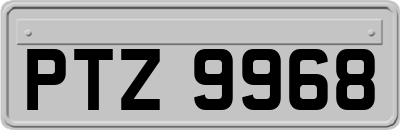 PTZ 9968